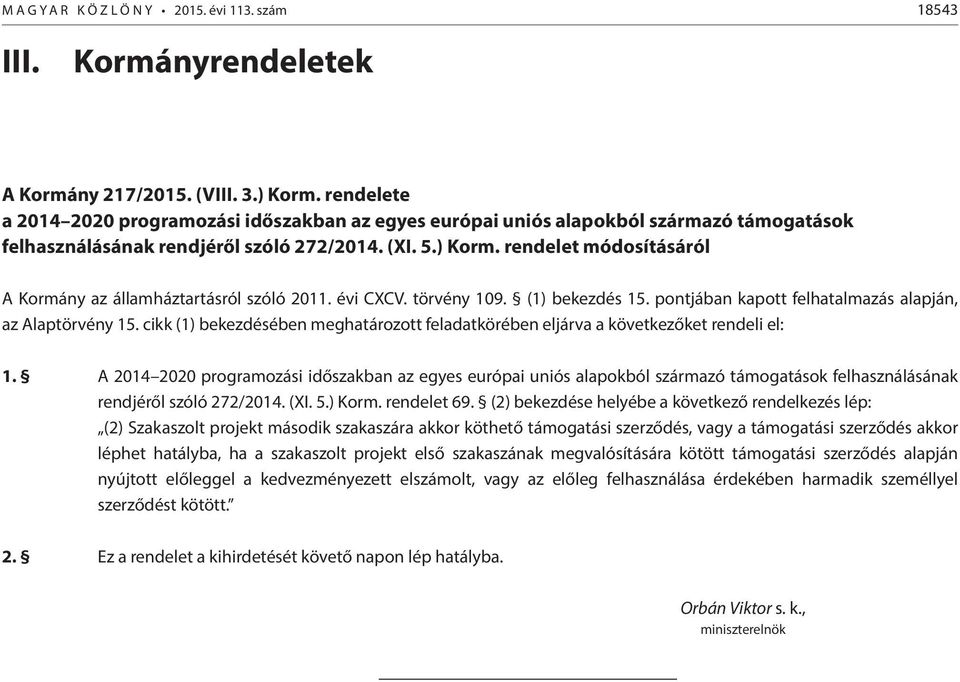 MAGYAR KÖZLÖNY • 2015. évi 113. szám 18543

III. Kormányrendeletek

A Kormány 217/2015. (VIII. 3.) Korm. rendelete
a 2014–2020 programozási időszakban az egyes európai uniós alapokból származó támogatások felhasználásának rendjéről szóló 272/2014. (XI. 5.) Korm. rendelet módosításáról

A Kormány az államháztartásról szóló 2011. évi CXCV. törvény 109. § (1) bekezdés 15. pontjában kapott felhatalmazás alapján, az Alaptörvény 15. cikk (1) bekezdésében meghatározott feladatkörében eljárva a következőket rendeli el:

1. § A 2014–2020 programozási időszakban az egyes európai uniós alapokból származó támogatások felhasználásának rendjéről szóló 272/2014. (XI. 5.) Korm. rendelet 69. § (2) bekezdése helyébe a következő rendelkezés lép:
„(2) Szakaszolt projekt második szakaszára akkor köthető támogatási szerződés, vagy a támogatási szerződés akkor léphet hatályba, ha a szakaszolt projekt első szakaszának megvalósítására kötött támogatási szerződés alapján nyújtott előleggel a kedvezményezett elszámolt, vagy az előleg felhasználása érdekében harmadik személlyel szerződést kötött.”

2. § Ez a rendelet a kihirdetését követő napon lép hatályba.

Orbán Viktor s. k.,
miniszterelnök